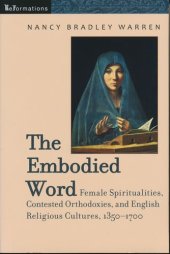 ReFormations

NANCY BRADLEY WARREN

The Embodied Word Female Spiritualities, Contested Orthodoxies, and English Religious Cultures, 1350–1700